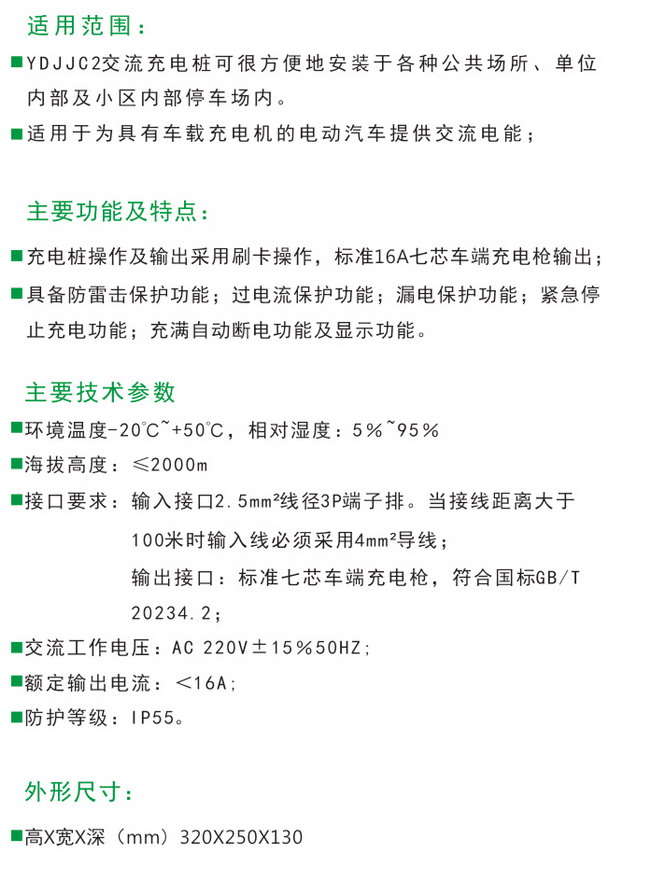 适用范围：

■YDJJC2交流充电桩可很方便地安装于各种公共场所、单位内部及小区内部停车场内。

■适用于为具有车载充电机的电动汽车提供交流电能；

主要功能及特点：

■充电桩操作及输出采用刷卡操作，标准16A七芯车端充电枪输出；

■具备防雷击保护功能；过电流保护功能；漏电保护功能；紧急停止充电功能；充满自动断电功能及显示功能。

主要技术参数

■环境温度-20℃~+50℃，相对湿度：5%~95%

■海拔高度：≤2000m

■接口要求：输入接口2.5mm²线径3P端子排。当接线距离大于100米时输入线必须采用4mm²导线；

输出接口：标准七芯车端充电枪，符合国标GB/T 20234.2；

■交流工作电压：AC 220V±15%50HZ；

■额定输出电流：<16A；

■防护等级：IP55。

外形尺寸：

■高X宽X深（mm）320X250X130